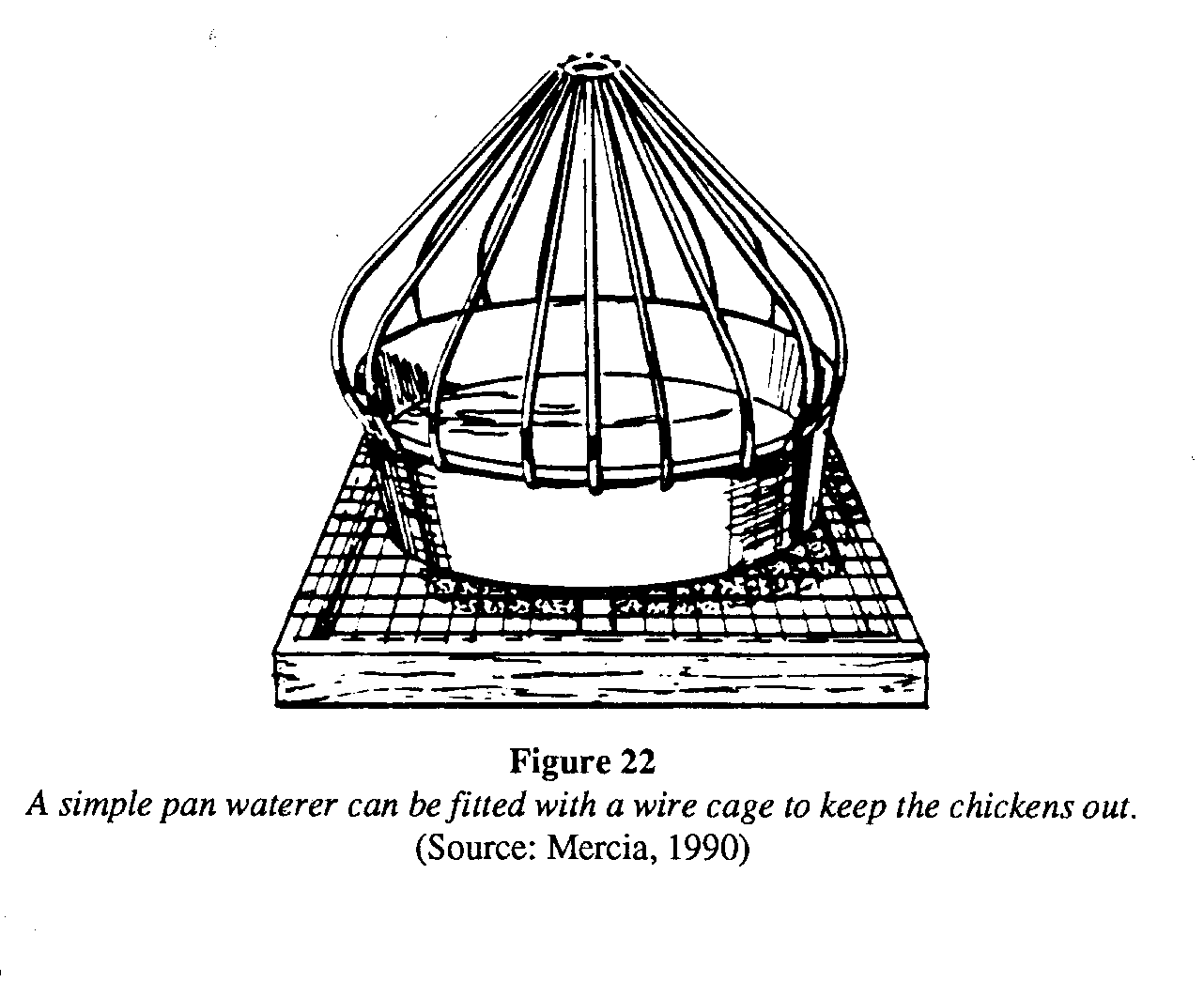 Figure 22
A simple pan waterer can be fitted with a wire cage to keep the chickens out.
(Source: Mercia, 1990)